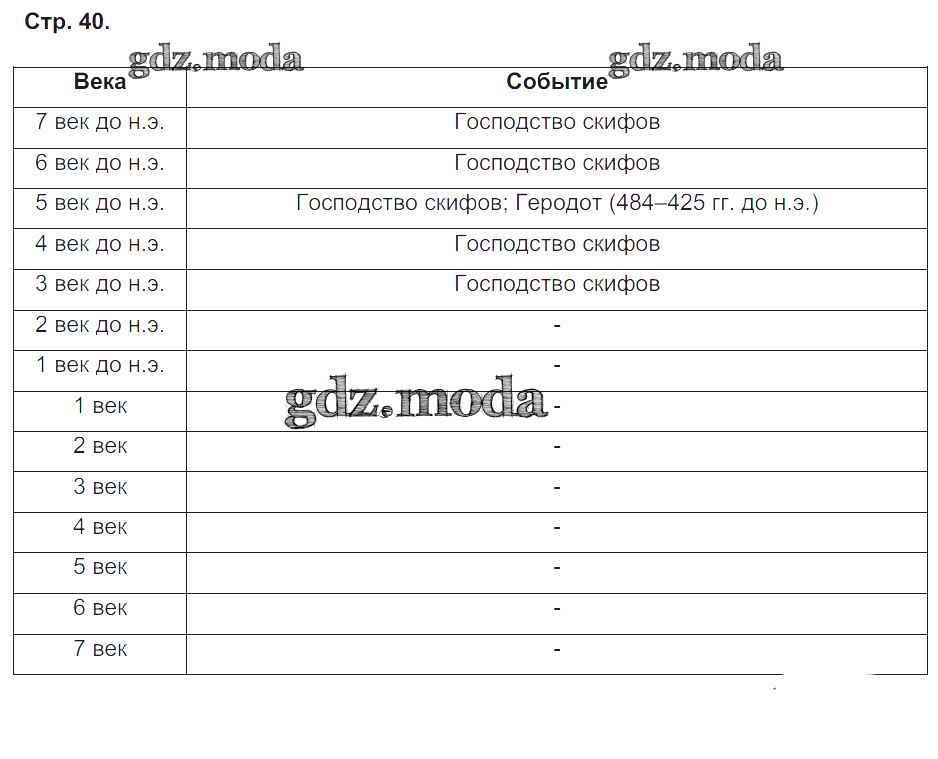 Стр. 40.

gdz.moda gdz.moda

| Века | Событие |
|---|---|
| 7 век до н.э. | Господство скифов |
| 6 век до н.э. | Господство скифов |
| 5 век до н.э. | Господство скифов; Геродот (484–425 гг. до н.э.) |
| 4 век до н.э. | Господство скифов |
| 3 век до н.э. | Господство скифов |
| 2 век до н.э. | - |
| 1 век до н.э. | - |
| 1 век | - |
| 2 век | - |
| 3 век | - |
| 4 век | - |
| 5 век | - |
| 6 век | - |
| 7 век | - |

gdz.moda